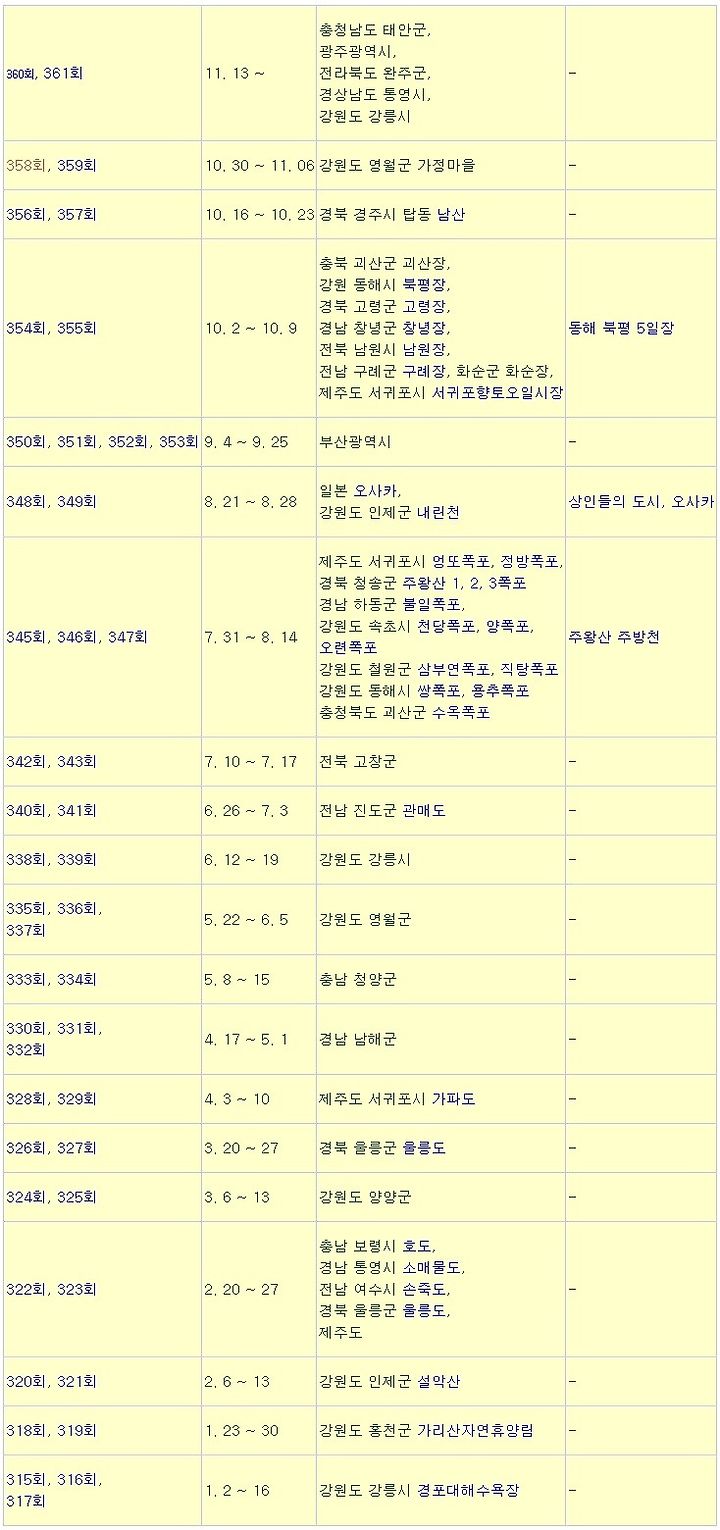 | | | | |
|---|---|---|---|
| 360회, 361회 | 11. 13 ~ | 충청남도 태안군, 광주광역시, 전라북도 완주군, 경상남도 통영시, 강원도 강릉시 | - |
| 358회, 359회 | 10. 30 ~ 11. 06 | 강원도 영월군 가정마을 | - |
| 356회, 357회 | 10. 16 ~ 10. 23 | 경북 경주시 탑동 남산 | - |
| 354회, 355회 | 10. 2 ~ 10. 9 | 충북 괴산군 괴산장, 강원 동해시 북평장, 경북 고령군 고령장, 경남 창녕군 창녕장, 전북 남원시 남원장, 전남 구례군 구례장, 화순군 화순장, 제주도 서귀포시 서귀포향토오일시장 | 동해 북평 5일장 |
| 350회, 351회, 352회, 353회 | 9. 4 ~ 9. 25 | 부산광역시 | - |
| 348회, 349회 | 8. 21 ~ 8. 28 | 일본 오사카, 강원도 인제군 내린천 | 상인들의 도시, 오사카 |
| 345회, 346회, 347회 | 7. 31 ~ 8. 14 | 제주도 서귀포시 엉또폭포, 정방폭포, 경북 청송군 주왕산 1, 2, 3폭포 경남 하동군 불일폭포, 강원도 속초시 천당폭포, 양폭포, 오련폭포 강원도 철원군 삼부연폭포, 직탕폭포 강원도 동해시 쌍폭포, 용추폭포 충청북도 괴산군 수옥폭포 | 주왕산 주방천 |
| 342회, 343회 | 7. 10 ~ 7. 17 | 전북 고창군 | - |
| 340회, 341회 | 6. 26 ~ 7. 3 | 전남 진도군 관매도 | - |
| 338회, 339회 | 6. 12 ~ 19 | 강원도 강릉시 | - |
| 335회, 336회, 337회 | 5. 22 ~ 6. 5 | 강원도 영월군 | - |
| 333회, 334회 | 5. 8 ~ 15 | 충남 청양군 | - |
| 330회, 331회, 332회 | 4. 17 ~ 5. 1 | 경남 남해군 | - |
| 328회, 329회 | 4. 3 ~ 10 | 제주도 서귀포시 가파도 | - |
| 326회, 327회 | 3. 20 ~ 27 | 경북 울릉군 울릉도 | - |
| 324회, 325회 | 3. 6 ~ 13 | 강원도 양양군 | - |
| 322회, 323회 | 2. 20 ~ 27 | 충남 보령시 호도, 경남 통영시 소매물도, 전남 여수시 손죽도, 경북 울릉군 울릉도, 제주도 | - |
| 320회, 321회 | 2. 6 ~ 13 | 강원도 인제군 설악산 | - |
| 318회, 319회 | 1. 23 ~ 30 | 강원도 홍천군 가리산자연휴양림 | - |
| 315회, 316회, 317회 | 1. 2 ~ 16 | 강원도 강릉시 경포대해수욕장 | - |